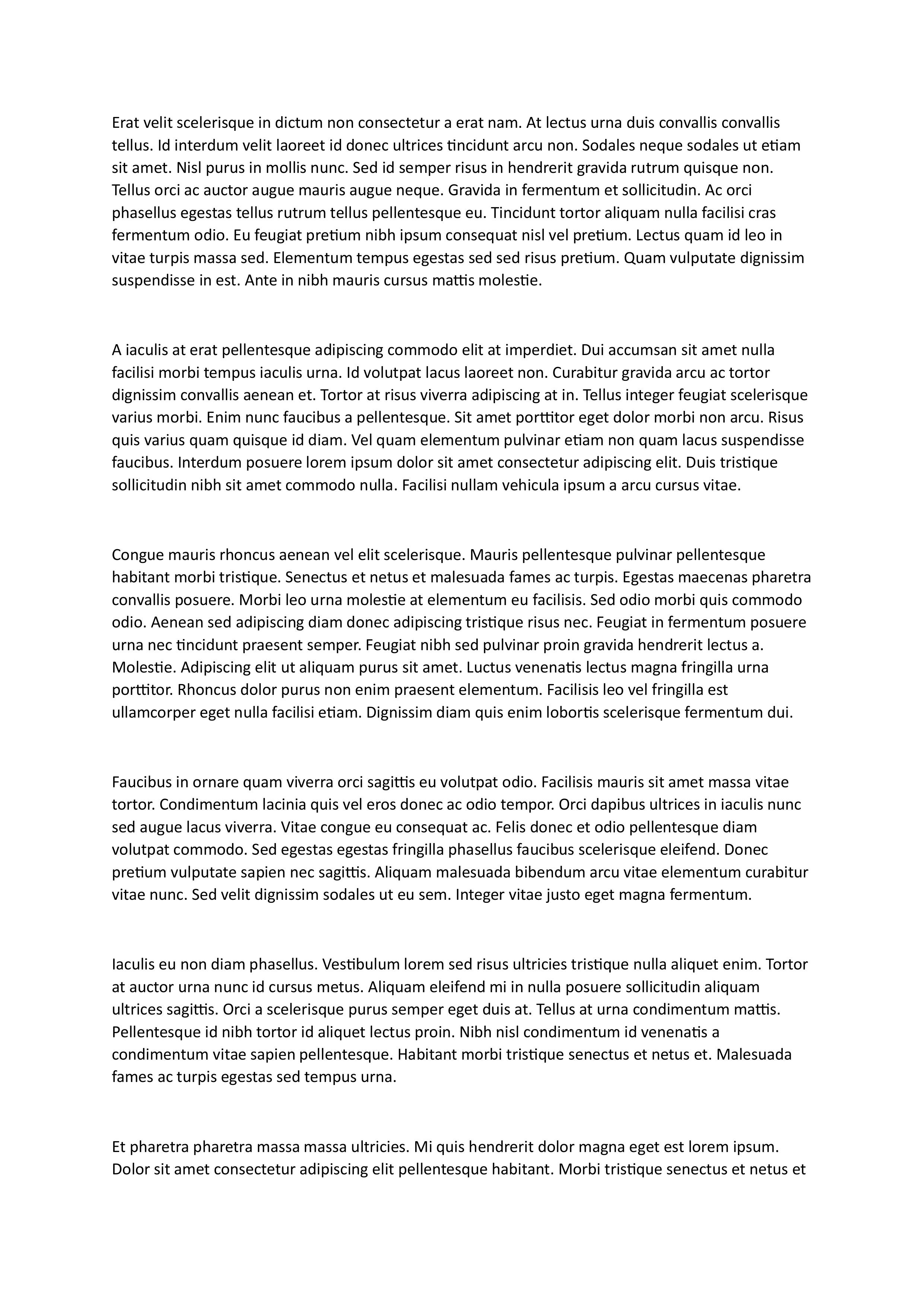 Erat velit scelerisque in dictum non consectetur a erat nam. At lectus urna duis convallis convallis tellus. Id interdum velit laoreet id donec ultrices tincidunt arcu non. Sodales neque sodales ut etiam sit amet. Nisl purus in mollis nunc. Sed id semper risus in hendrerit gravida rutrum quisque non. Tellus orci ac auctor augue mauris augue neque. Gravida in fermentum et sollicitudin. Ac orci phasellus egestas tellus rutrum tellus pellentesque eu. Tincidunt tortor aliquam nulla facilisi cras fermentum odio. Eu feugiat pretium nibh ipsum consequat nisl vel pretium. Lectus quam id leo in vitae turpis massa sed. Elementum tempus egestas sed sed risus pretium. Quam vulputate dignissim suspendisse in est. Ante in nibh mauris cursus mattis molestie.

A iaculis at erat pellentesque adipiscing commodo elit at imperdiet. Dui accumsan sit amet nulla facilisi morbi tempus iaculis urna. Id volutpat lacus laoreet non. Curabitur gravida arcu ac tortor dignissim convallis aenean et. Tortor at risus viverra adipiscing at in. Tellus integer feugiat scelerisque varius morbi. Enim nunc faucibus a pellentesque. Sit amet porttitor eget dolor morbi non arcu. Risus quis varius quam quisque id diam. Vel quam elementum pulvinar etiam non quam lacus suspendisse faucibus. Interdum posuere lorem ipsum dolor sit amet consectetur adipiscing elit. Duis tristique sollicitudin nibh sit amet commodo nulla. Facilisi nullam vehicula ipsum a arcu cursus vitae.

Congue mauris rhoncus aenean vel elit scelerisque. Mauris pellentesque pulvinar pellentesque habitant morbi tristique. Senectus et netus et malesuada fames ac turpis. Egestas maecenas pharetra convallis posuere. Morbi leo urna molestie at elementum eu facilisis. Sed odio morbi quis commodo odio. Aenean sed adipiscing diam donec adipiscing tristique risus nec. Feugiat in fermentum posuere urna nec tincidunt praesent semper. Feugiat nibh sed pulvinar proin gravida hendrerit lectus a. Molestie. Adipiscing elit ut aliquam purus sit amet. Luctus venenatis lectus magna fringilla urna porttitor. Rhoncus dolor purus non enim praesent elementum. Facilisis leo vel fringilla est ullamcorper eget nulla facilisi etiam. Dignissim diam quis enim lobortis scelerisque fermentum dui.

Faucibus in ornare quam viverra orci sagittis eu volutpat odio. Facilisis mauris sit amet massa vitae tortor. Condimentum lacinia quis vel eros donec ac odio tempor. Orci dapibus ultrices in iaculis nunc sed augue lacus viverra. Vitae congue eu consequat ac. Felis donec et odio pellentesque diam volutpat commodo. Sed egestas egestas fringilla phasellus faucibus scelerisque eleifend. Donec pretium vulputate sapien nec sagittis. Aliquam malesuada bibendum arcu vitae elementum curabitur vitae nunc. Sed velit dignissim sodales ut eu sem. Integer vitae justo eget magna fermentum.

Iaculis eu non diam phasellus. Vestibulum lorem sed risus ultricies tristique nulla aliquet enim. Tortor at auctor urna nunc id cursus metus. Aliquam eleifend mi in nulla posuere sollicitudin aliquam ultrices sagittis. Orci a scelerisque purus semper eget duis at. Tellus at urna condimentum mattis. Pellentesque id nibh tortor id aliquet lectus proin. Nibh nisl condimentum id venenatis a condimentum vitae sapien pellentesque. Habitant morbi tristique senectus et netus et. Malesuada fames ac turpis egestas sed tempus urna.

Et pharetra pharetra massa massa ultricies. Mi quis hendrerit dolor magna eget est lorem ipsum. Dolor sit amet consectetur adipiscing elit pellentesque habitant. Morbi tristique senectus et netus et